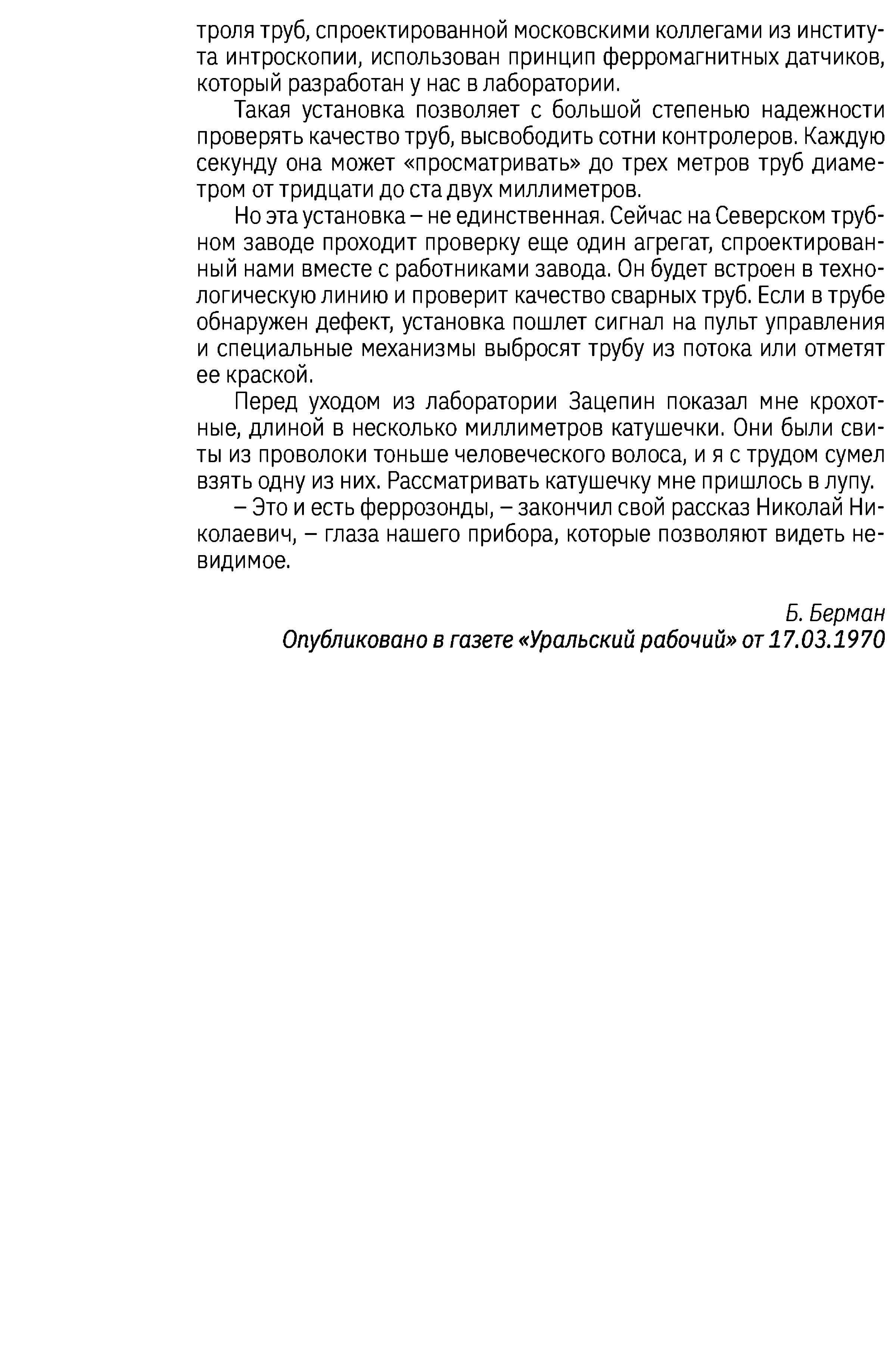 троля труб, спроектированной московскими коллегами из института интроскопии, использован принцип ферромагнитных датчиков, который разработан у нас в лаборатории.

Такая установка позволяет с большой степенью надежности проверять качество труб, высвободить сотни контролеров. Каждую секунду она может «просматривать» до трех метров труб диаметром от тридцати до ста двух миллиметров.

Но эта установка – не единственная. Сейчас на Северском трубном заводе проходит проверку еще один агрегат, спроектированный нами вместе с работниками завода. Он будет встроен в технологическую линию и проверит качество сварных труб. Если в трубе обнаружен дефект, установка пошлет сигнал на пульт управления и специальные механизмы выбросят трубу из потока или отметят ее краской.

Перед уходом из лаборатории Зацепин показал мне крохотные, длиной в несколько миллиметров катушечки. Они были свиты из проволоки тоньше человеческого волоса, и я с трудом сумел взять одну из них. Рассматривать катушечку мне пришлось в лупу.

– Это и есть феррозонды, – закончил свой рассказ Николай Николаевич, – глаза нашего прибора, которые позволяют видеть невидимое.

Б. Берман
Опубликовано в газете «Уральский рабочий» от 17.03.1970